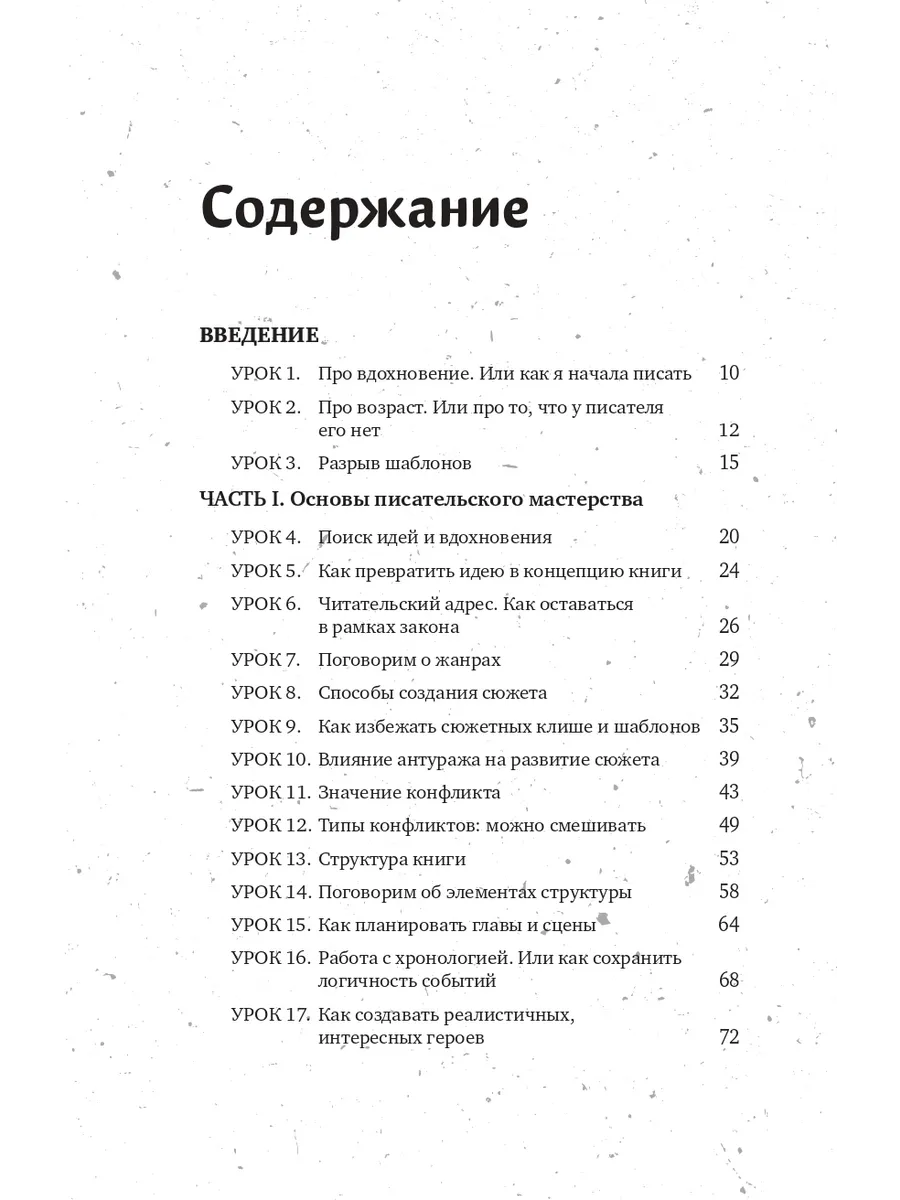 Содержание

ВВЕДЕНИЕ

УРОК 1. Про вдохновение. Или как я начала писать 10

УРОК 2. Про возраст. Или про то, что у писателя его нет 12

УРОК 3. Разрыв шаблонов 15

ЧАСТЬ I. Основы писательского мастерства

УРОК 4. Поиск идей и вдохновения 20

УРОК 5. Как превратить идею в концепцию книги 24

УРОК 6. Читательский адрес. Как оставаться в рамках закона 26

УРОК 7. Поговорим о жанрах 29

УРОК 8. Способы создания сюжета 32

УРОК 9. Как избежать сюжетных клише и шаблонов 35

УРОК 10. Влияние антуража на развитие сюжета 39

УРОК 11. Значение конфликта 43

УРОК 12. Типы конфликтов: можно смешивать 49

УРОК 13. Структура книги 53

УРОК 14. Поговорим об элементах структуры 58

УРОК 15. Как планировать главы и сцены 64

УРОК 16. Работа с хронологией. Или как сохранить логичность событий 68

УРОК 17. Как создавать реалистичных, интересных героев 72